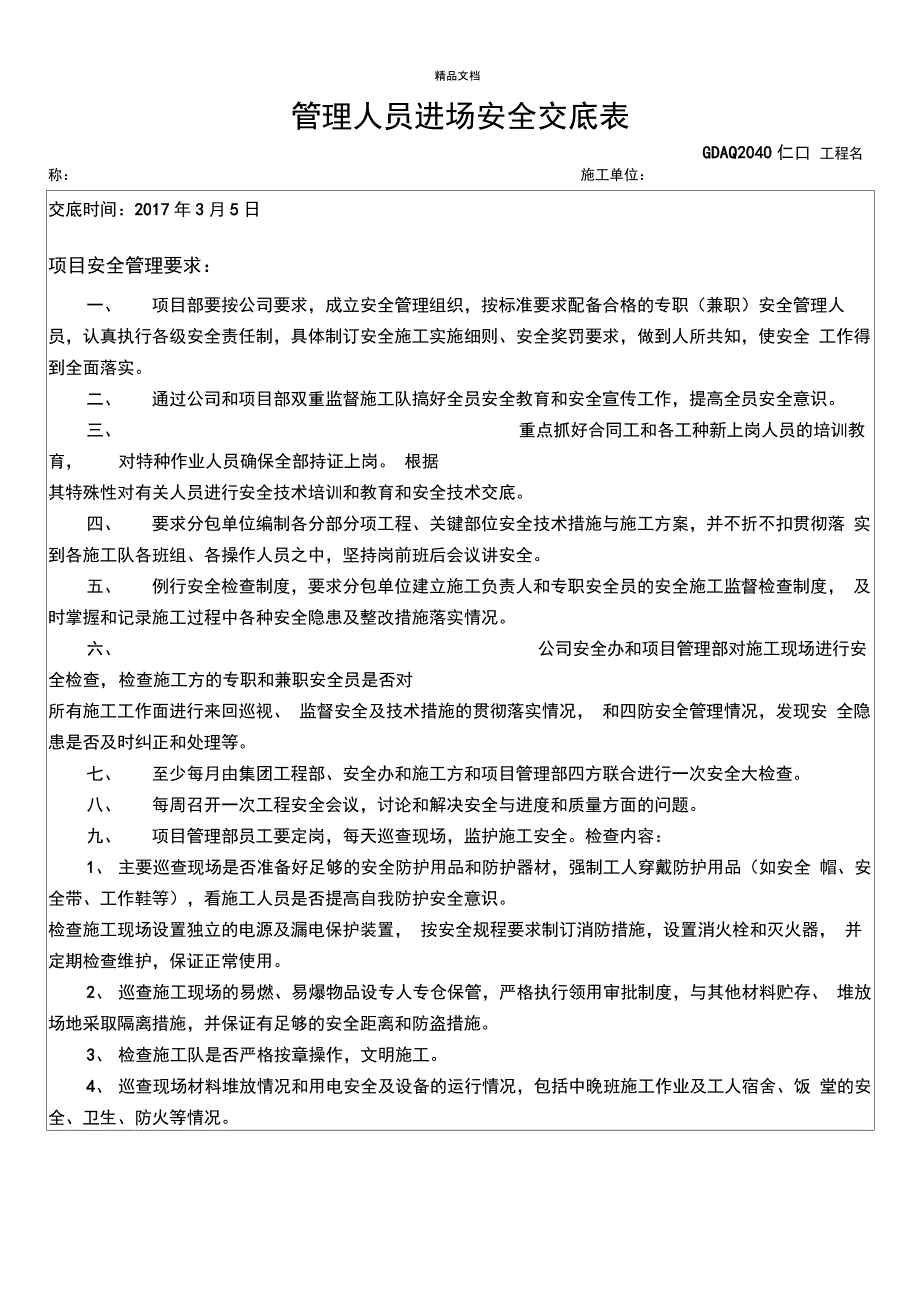 精品文档

管理人员进场安全交底表

GDAQ2040 仁口 工程名称： 施工单位：

交底时间：2017 年 3 月 5 日

项目安全管理要求：

一、 项目部要按公司要求，成立安全管理组织，按标准要求配备合格的专职（兼职）安全管理人员，认真执行各级安全责任制，具体制订安全施工实施细则、安全奖罚要求，做到人所共知，使安全 工作得到全面落实。

二、 通过公司和项目部双重监督施工队搞好全员安全教育和安全宣传工作，提高全员安全意识。

三、 重点抓好合同工和各工种新上岗人员的培训教育， 对特种作业人员确保全部持证上岗。 根据其特殊性对有关人员进行安全技术培训和教育和安全技术交底。

四、 要求分包单位编制各分部分项工程、关键部位安全技术措施与施工方案，并不折不扣贯彻落 实到各施工队各班组、各操作人员之中，坚持岗前班后会议讲安全。

五、 例行安全检查制度，要求分包单位建立施工负责人和专职安全员的安全施工监督检查制度， 及时掌握和记录施工过程中各种安全隐患及整改措施落实情况。

六、 公司安全办和项目管理部对施工现场进行安全检查，检查施工方的专职和兼职安全员是否对所有施工工作面进行来回巡视、 监督安全及技术措施的贯彻落实情况， 和四防安全管理情况，发现安 全隐患是否及时纠正和处理等。

七、 至少每月由集团工程部、安全办和施工方和项目管理部四方联合进行一次安全大检查。

八、 每周召开一次工程安全会议，讨论和解决安全与进度和质量方面的问题。

九、 项目管理部员工要定岗，每天巡查现场，监护施工安全。检查内容：

1、 主要巡查现场是否准备好足够的安全防护用品和防护器材，强制工人穿戴防护用品（如安全 帽、安全带、工作鞋等），看施工人员是否提高自我防护安全意识。
检查施工现场设置独立的电源及漏电保护装置， 按安全规程要求制订消防措施，设置消火栓和灭火器， 并定期检查维护，保证正常使用。

2、 巡查施工现场的易燃、易爆物品设专人专仓保管，严格执行领用审批制度，与其他材料贮存、 堆放场地采取隔离措施，并保证有足够的安全距离和防盗措施。

3、 检查施工队是否严格按章操作，文明施工。

4、 巡查现场材料堆放情况和用电安全及设备的运行情况，包括中晚班施工作业及工人宿舍、饭 堂的安全、卫生、防火等情况。